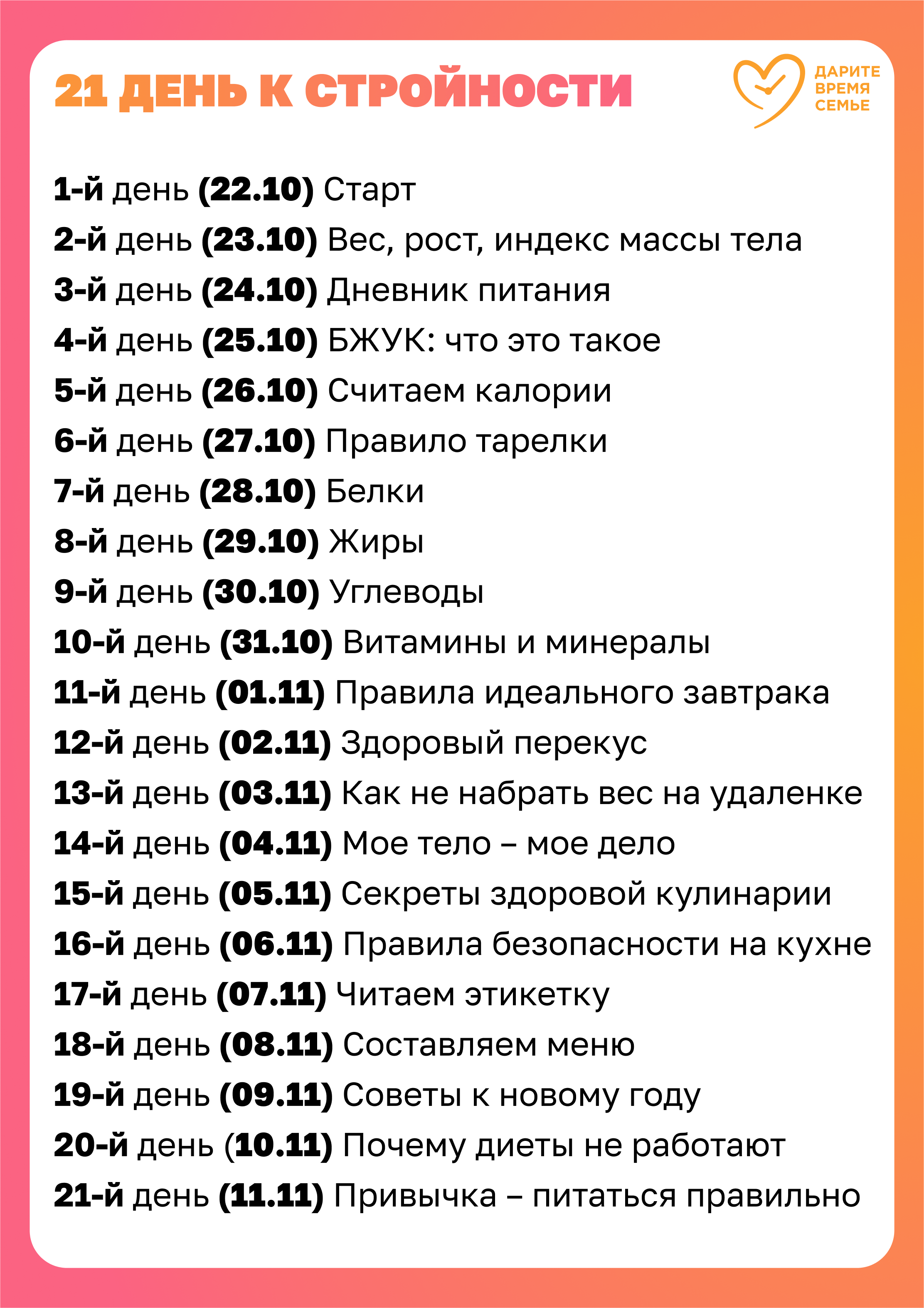 21 ДЕНЬ К СТРОЙНОСТИ

ДАРИТЕ ВРЕМЯ СЕМЬЕ

1-й день (22.10) Старт
2-й день (23.10) Вес, рост, индекс массы тела
3-й день (24.10) Дневник питания
4-й день (25.10) БЖУК: что это такое
5-й день (26.10) Считаем калории
6-й день (27.10) Правило тарелки
7-й день (28.10) Белки
8-й день (29.10) Жиры
9-й день (30.10) Углеводы
10-й день (31.10) Витамины и минералы
11-й день (01.11) Правила идеального завтрака
12-й день (02.11) Здоровый перекус
13-й день (03.11) Как не набрать вес на удаленке
14-й день (04.11) Мое тело – мое дело
15-й день (05.11) Секреты здоровой кулинарии
16-й день (06.11) Правила безопасности на кухне
17-й день (07.11) Читаем этикетку
18-й день (08.11) Составляем меню
19-й день (09.11) Советы к новому году
20-й день (10.11) Почему диеты не работают
21-й день (11.11) Привычка – питаться правильно